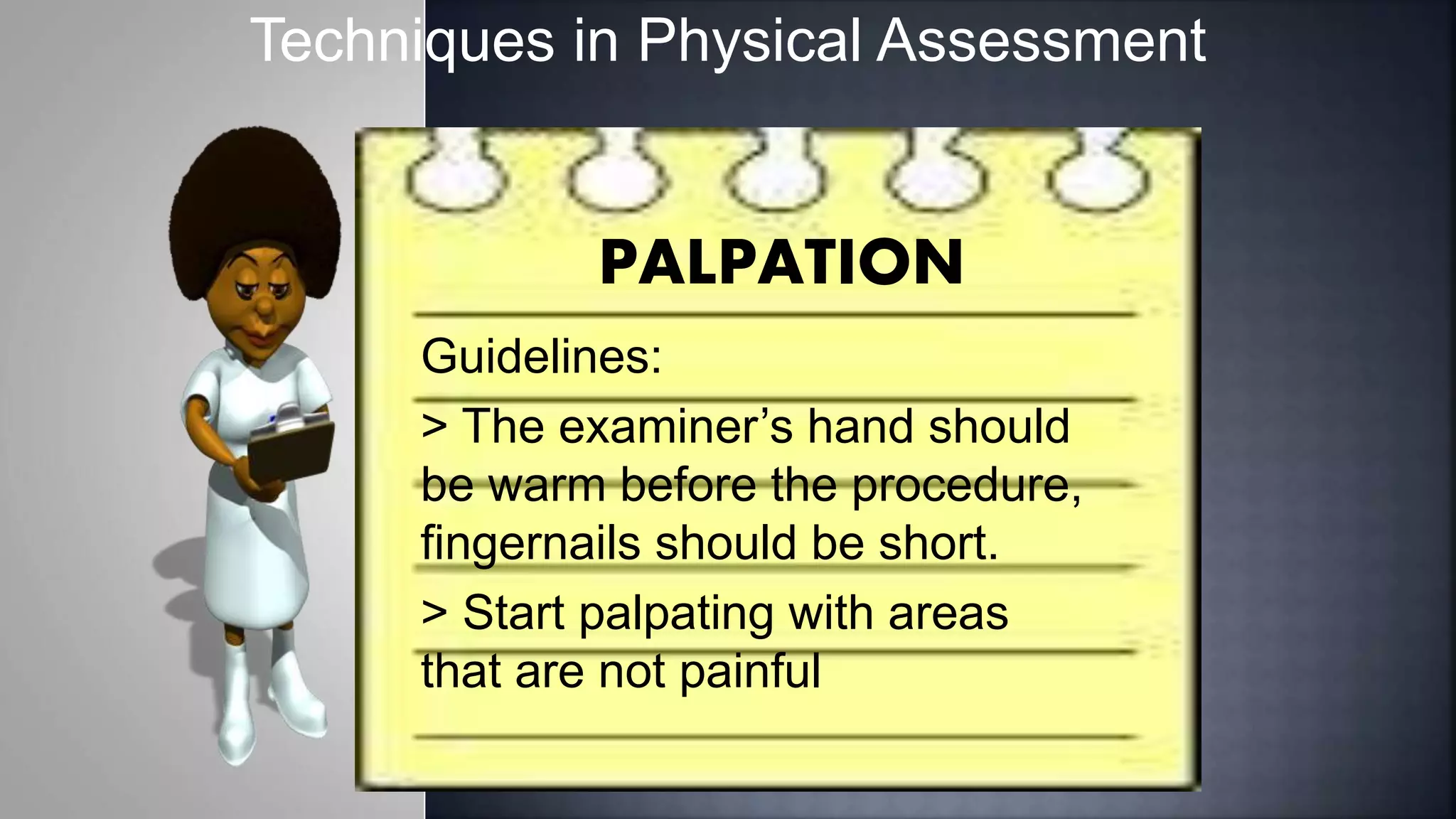 Techniques in Physical Assessment

PALPATION

Guidelines:

> The examiner's hand should be warm before the procedure, fingernails should be short.

> Start palpating with areas that are not painful